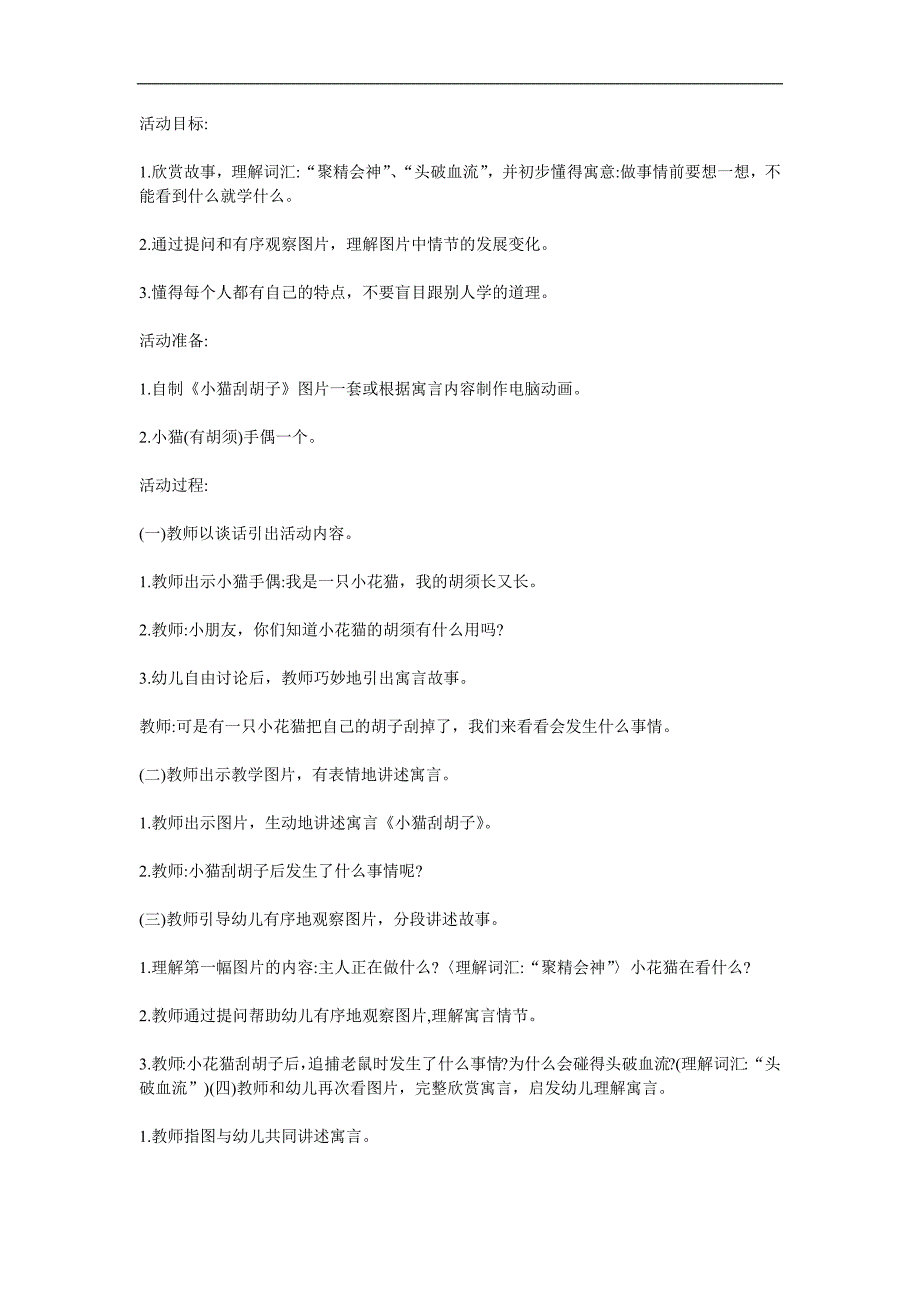 活动目标:

1.欣赏故事，理解词汇:“聚精会神”、“头破血流”，并初步懂得寓意:做事情前要想一想，不能看到什么就学什么。

2.通过提问和有序观察图片，理解图片中情节的发展变化。

3.懂得每个人都有自己的特点，不要盲目跟别人学的道理。

活动准备:

1.自制《小猫刮胡子》图片一套或根据寓言内容制作电脑动画。

2.小猫(有胡须)手偶一个。

活动过程:

(一)教师以谈话引出活动内容。

1.教师出示小猫手偶:我是一只小花猫，我的胡须长又长。

2.教师:小朋友，你们知道小花猫的胡须有什么用吗?

3.幼儿自由讨论后，教师巧妙地引出寓言故事。

教师:可是有一只小花猫把自己的胡子刮掉了，我们来看看会发生什么事情。

(二)教师出示教学图片，有表情地讲述寓言。

1.教师出示图片，生动地讲述寓言《小猫刮胡子》。

2.教师:小猫刮胡子后发生了什么事情呢?

(三)教师引导幼儿有序地观察图片，分段讲述故事。

1.理解第一幅图片的内容:主人正在做什么?〈理解词汇:“聚精会神”〉小花猫在看什么?

2.教师通过提问帮助幼儿有序地观察图片,理解寓言情节。

3.教师:小花猫刮胡子后,追捕老鼠时发生了什么事情?为什么会碰得头破血流?(理解词汇:“头破血流”)(四)教师和幼儿再次看图片，完整欣赏寓言，启发幼儿理解寓言。

1.教师指图与幼儿共同讲述寓言。